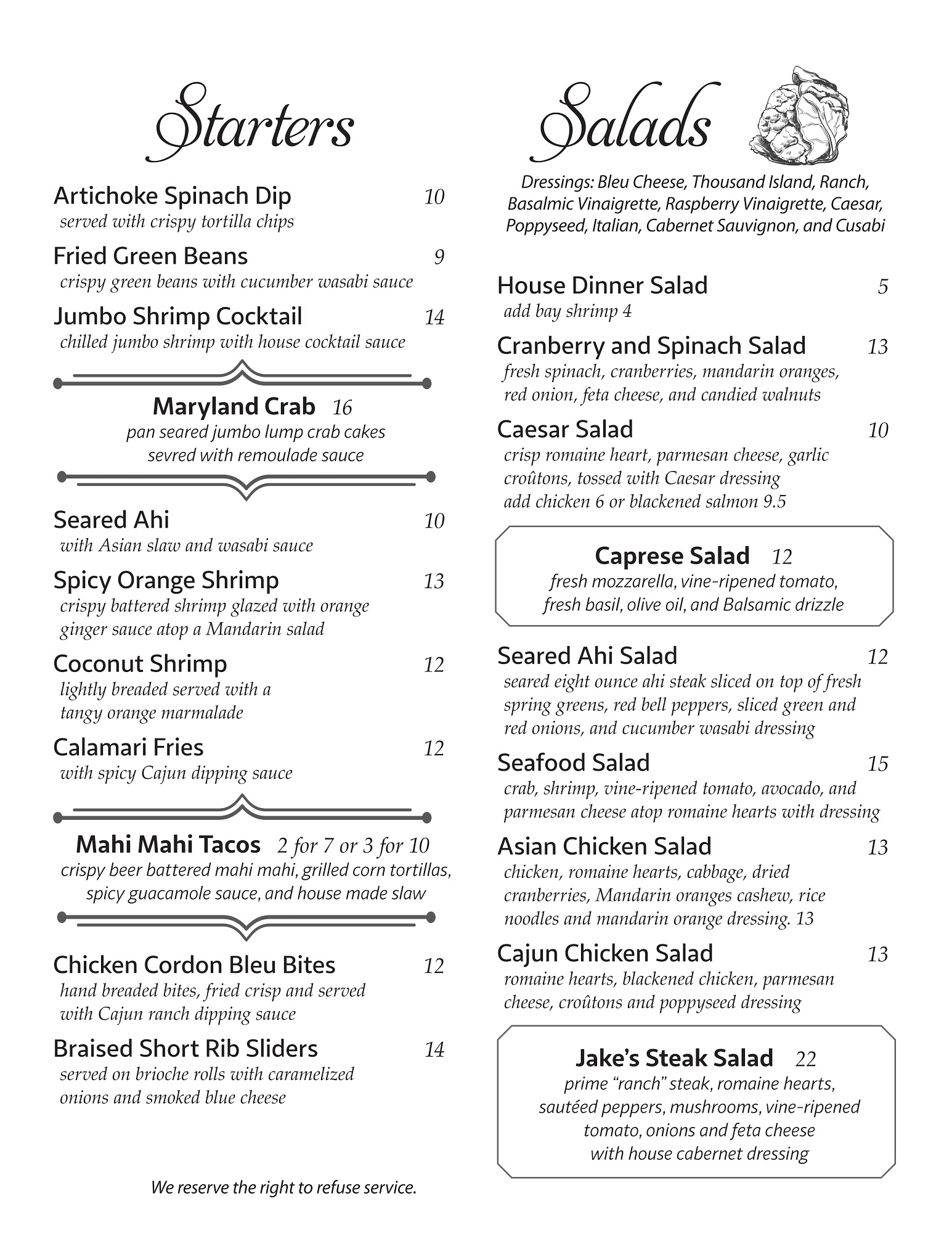 Starters

Artichoke Spinach Dip 10
served with crispy tortilla chips

Fried Green Beans 9
crispy green beans with cucumber wasabi sauce

Jumbo Shrimp Cocktail 14
chilled jumbo shrimp with house cocktail sauce

Maryland Crab 16
pan seared jumbo lump crab cakes sevred with remoulade sauce

Seared Ahi 10
with Asian slaw and wasabi sauce

Spicy Orange Shrimp 13
crispy battered shrimp glazed with orange ginger sauce atop a Mandarin salad

Coconut Shrimp 12
lightly breaded served with a tangy orange marmalade

Calamari Fries 12
with spicy Cajun dipping sauce

Mahi Mahi Tacos 2 for 7 or 3 for 10
crispy beer battered mahi mahi, grilled corn tortillas, spicy guacamole sauce, and house made slaw

Chicken Cordon Bleu Bites 12
hand breaded bites, fried crisp and served with Cajun ranch dipping sauce

Braised Short Rib Sliders 14
served on brioche rolls with caramelized onions and smoked blue cheese

We reserve the right to refuse service.

Salads

Dressings: Bleu Cheese, Thousand Island, Ranch, Basalmic Vinaigrette, Raspberry Vinaigrette, Caesar, Poppyseed, Italian, Cabernet Sauvignon, and Cusabi

House Dinner Salad 5
add bay shrimp 4

Cranberry and Spinach Salad 13
fresh spinach, cranberries, mandarin oranges, red onion, feta cheese, and candied walnuts

Caesar Salad 10
crisp romaine heart, parmesan cheese, garlic croûtons, tossed with Caesar dressing
add chicken 6 or blackened salmon 9.5

Caprese Salad 12
fresh mozzarella, vine-ripened tomato, fresh basil, olive oil, and Balsamic drizzle

Seared Ahi Salad 12
seared eight ounce ahi steak sliced on top of fresh spring greens, red bell peppers, sliced green and red onions, and cucumber wasabi dressing

Seafood Salad 15
crab, shrimp, vine-ripened tomato, avocado, and parmesan cheese atop romaine hearts with dressing

Asian Chicken Salad 13
chicken, romaine hearts, cabbage, dried cranberries, Mandarin oranges cashew, rice noodles and mandarin orange dressing. 13

Cajun Chicken Salad 13
romaine hearts, blackened chicken, parmesan cheese, croûtons and poppyseed dressing

Jake's Steak Salad 22
prime "ranch" steak, romaine hearts, sautéed peppers, mushrooms, vine-ripened tomato, onions and feta cheese with house cabernet dressing